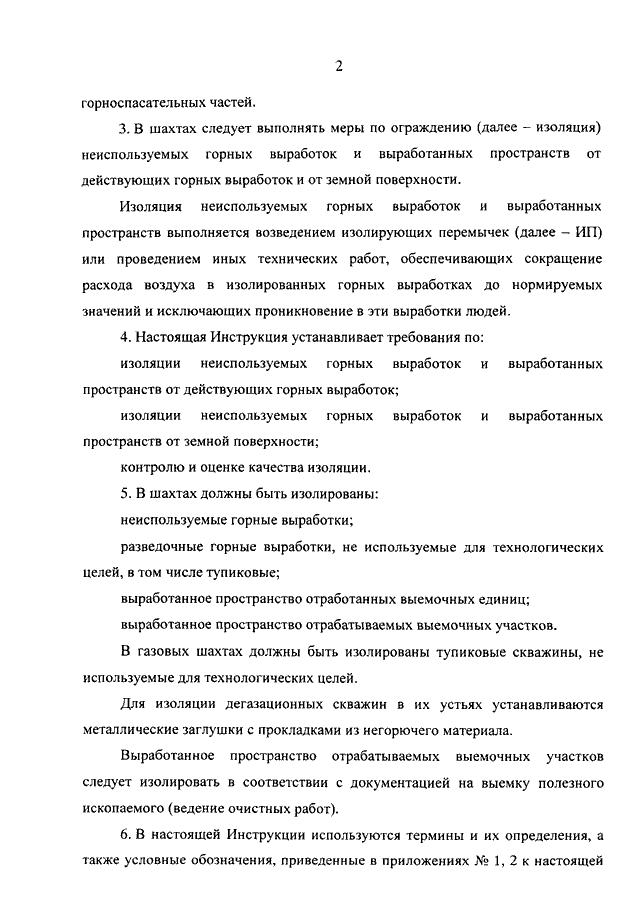 2

горноспасательных частей.

3. В шахтах следует выполнять меры по ограждению (далее – изоляция) неиспользуемых горных выработок и выработанных пространств от действующих горных выработок и от земной поверхности.

Изоляция неиспользуемых горных выработок и выработанных пространств выполняется возведением изолирующих перемычек (далее – ИП) или проведением иных технических работ, обеспечивающих сокращение расхода воздуха в изолированных горных выработках до нормируемых значений и исключающих проникновение в эти выработки людей.

4. Настоящая Инструкция устанавливает требования по:

изоляции неиспользуемых горных выработок и выработанных пространств от действующих горных выработок;

изоляции неиспользуемых горных выработок и выработанных пространств от земной поверхности;

контролю и оценке качества изоляции.

5. В шахтах должны быть изолированы:

неиспользуемые горные выработки;

разведочные горные выработки, не используемые для технологических целей, в том числе тупиковые;

выработанное пространство отработанных выемочных единиц;

выработанное пространство отрабатываемых выемочных участков.

В газовых шахтах должны быть изолированы тупиковые скважины, не используемые для технологических целей.

Для изоляции дегазационных скважин в их устьях устанавливаются металлические заглушки с прокладками из негорючего материала.

Выработанное пространство отрабатываемых выемочных участков следует изолировать в соответствии с документацией на выемку полезного ископаемого (ведение очистных работ).

6. В настоящей Инструкции используются термины и их определения, а также условные обозначения, приведенные в приложениях № 1, 2 к настоящей